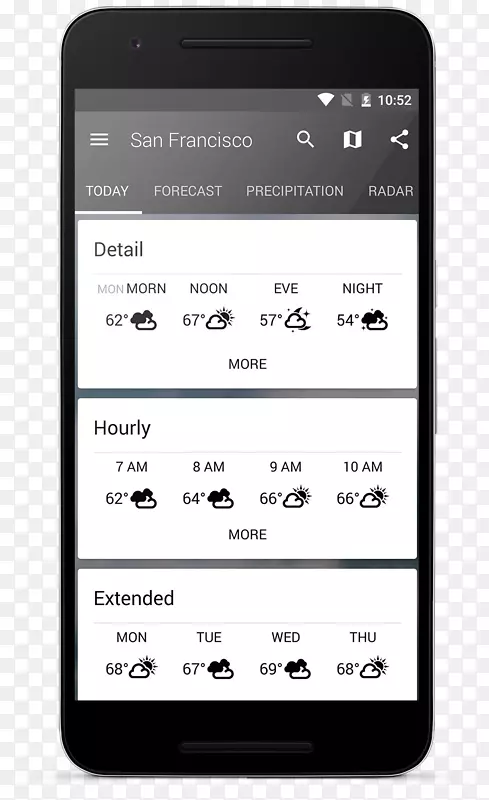 10:52

San Francisco

TODAY FORECAST PRECIPITATION RADAR

Detail

| MON MORN | NOON | EVE | NIGHT |
|---|---|---|---|
| 62° | 67° | 57° | 54° |

MORE

Hourly

| 7 AM | 8 AM | 9 AM | 10 AM |
|---|---|---|---|
| 62° | 64° | 66° | 66° |

MORE

Extended

| MON | TUE | WED | THU |
|---|---|---|---|
| 68° | 67° | 69° | 68° |